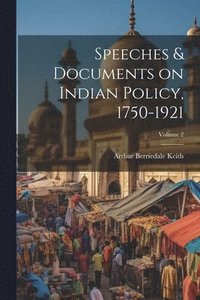 Speeches & Documents on Indian Policy, 1750-1921

Volume 2

Arthur Berriedale Keith